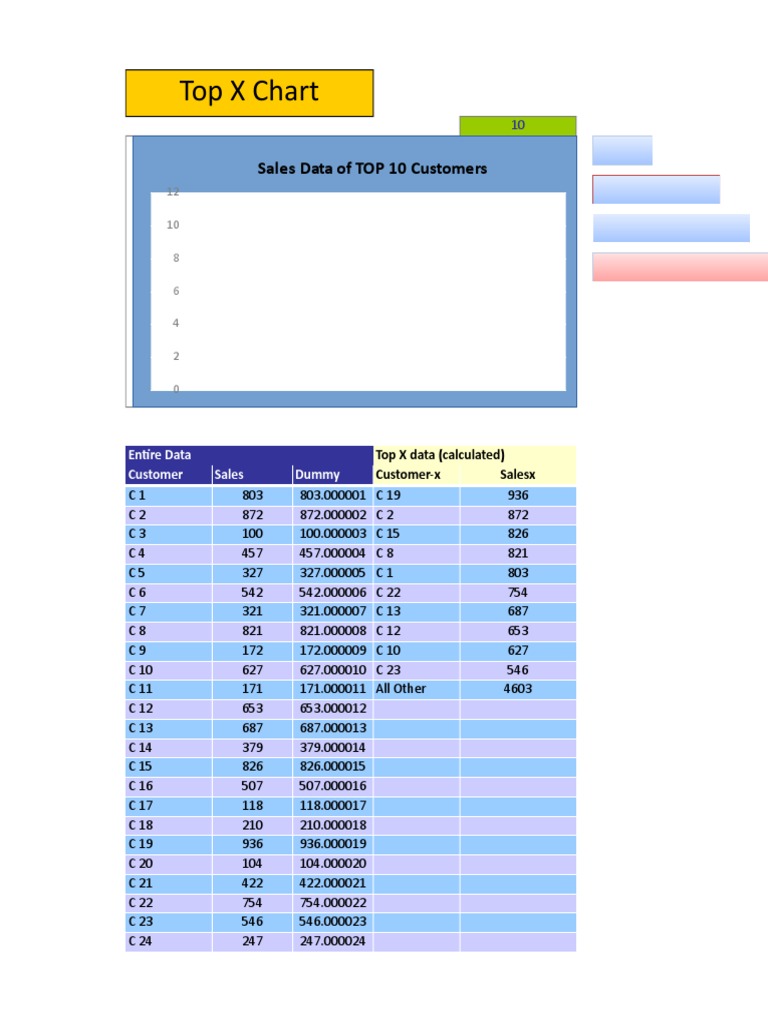 Top X Chart

10

Sales Data of TOP 10 Customers

12
10
8
6
4
2
0

| Entire Data | | | Top X data (calculated) | |
|---|---|---|---|---|
| Customer | Sales | Dummy | Customer-x | Salesx |
| C 1 | 803 | 803.000001 | C 19 | 936 |
| C 2 | 872 | 872.000002 | C 2 | 872 |
| C 3 | 100 | 100.000003 | C 15 | 826 |
| C 4 | 457 | 457.000004 | C 8 | 821 |
| C 5 | 327 | 327.000005 | C 1 | 803 |
| C 6 | 542 | 542.000006 | C 22 | 754 |
| C 7 | 321 | 321.000007 | C 13 | 687 |
| C 8 | 821 | 821.000008 | C 12 | 653 |
| C 9 | 172 | 172.000009 | C 10 | 627 |
| C 10 | 627 | 627.000010 | C 23 | 546 |
| C 11 | 171 | 171.000011 | All Other | 4603 |
| C 12 | 653 | 653.000012 | | |
| C 13 | 687 | 687.000013 | | |
| C 14 | 379 | 379.000014 | | |
| C 15 | 826 | 826.000015 | | |
| C 16 | 507 | 507.000016 | | |
| C 17 | 118 | 118.000017 | | |
| C 18 | 210 | 210.000018 | | |
| C 19 | 936 | 936.000019 | | |
| C 20 | 104 | 104.000020 | | |
| C 21 | 422 | 422.000021 | | |
| C 22 | 754 | 754.000022 | | |
| C 23 | 546 | 546.000023 | | |
| C 24 | 247 | 247.000024 | | |